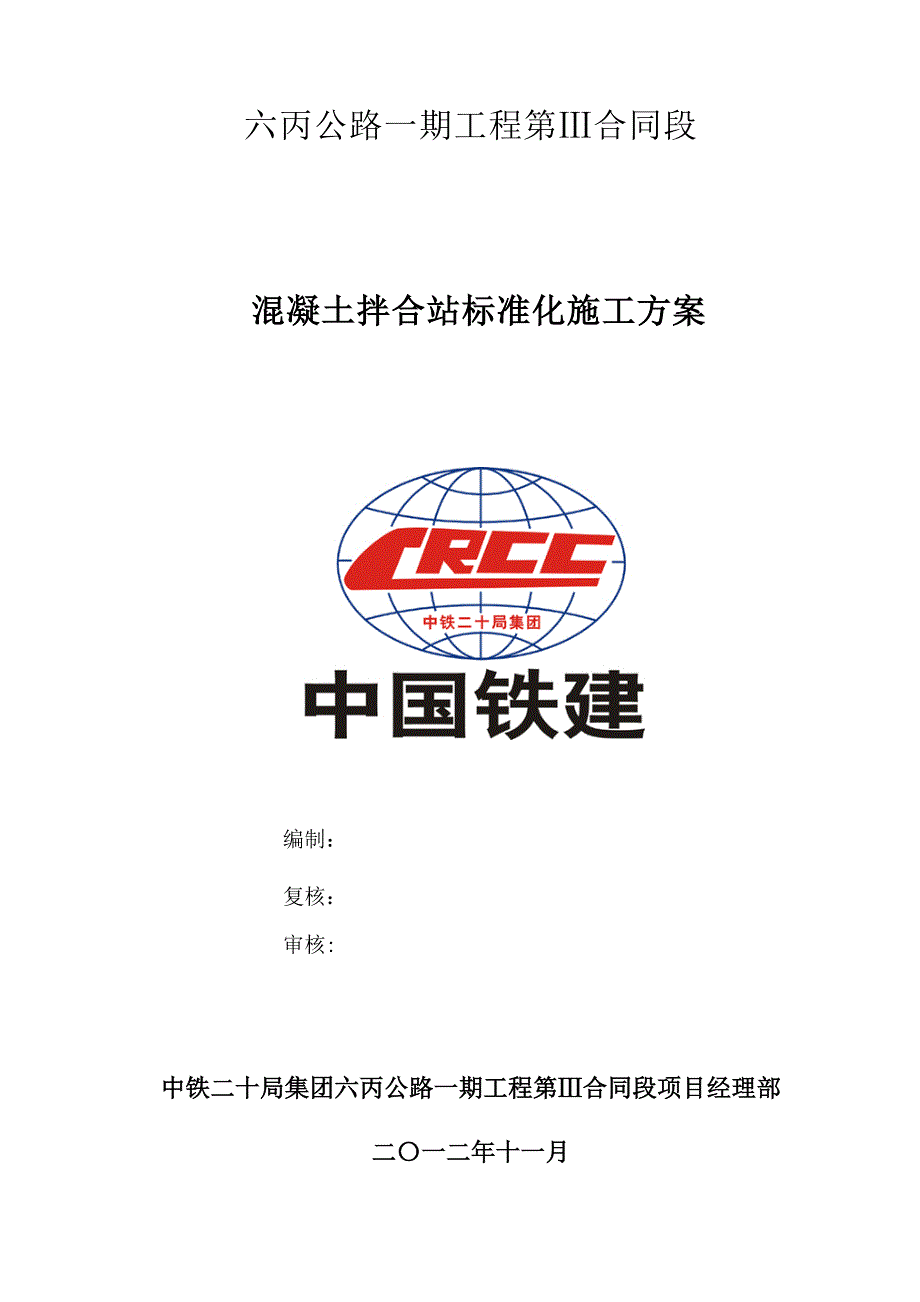 六丙公路一期工程第III合同段

混凝土拌合站标准化施工方案

CRCC

中铁二十局集团

中国铁建

编制：

复核：

审核：

中铁二十局集团六丙公路一期工程第III合同段项目经理部

二〇一二年十一月